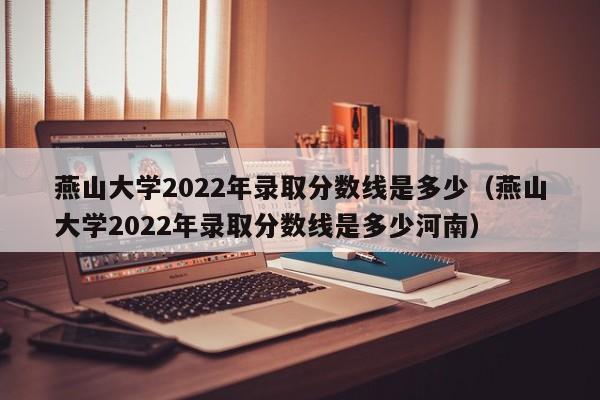 燕山大学2022年录取分数线是多少（燕山大学2022年录取分数线是多少河南）